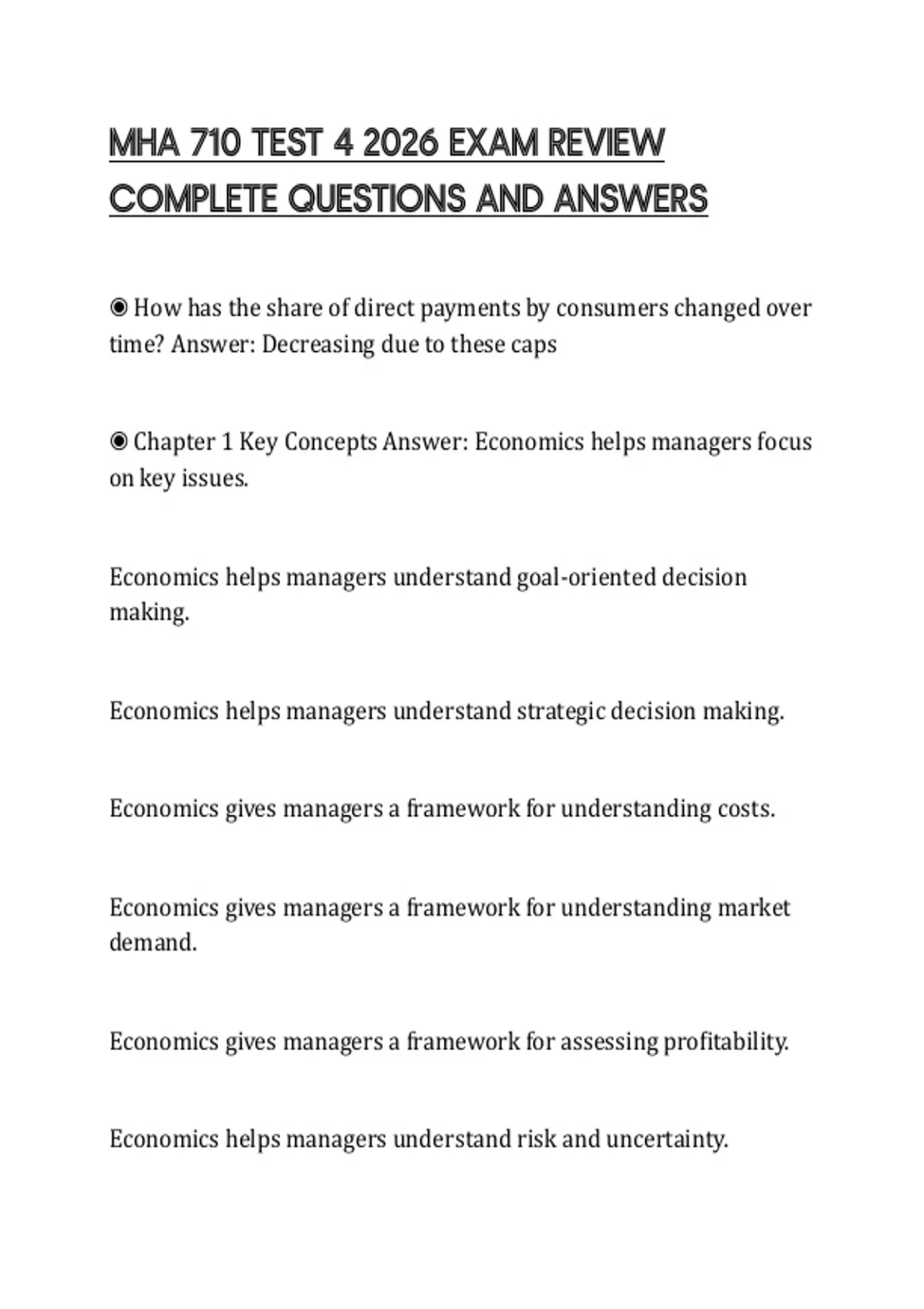 MHA 710 TEST 4 2026 EXAM REVIEW COMPLETE QUESTIONS AND ANSWERS

◉ How has the share of direct payments by consumers changed over time? Answer: Decreasing due to these caps

◉ Chapter 1 Key Concepts Answer: Economics helps managers focus on key issues.

Economics helps managers understand goal-oriented decision making.

Economics helps managers understand strategic decision making.

Economics gives managers a framework for understanding costs.

Economics gives managers a framework for understanding market demand.

Economics gives managers a framework for assessing profitability.

Economics helps managers understand risk and uncertainty.